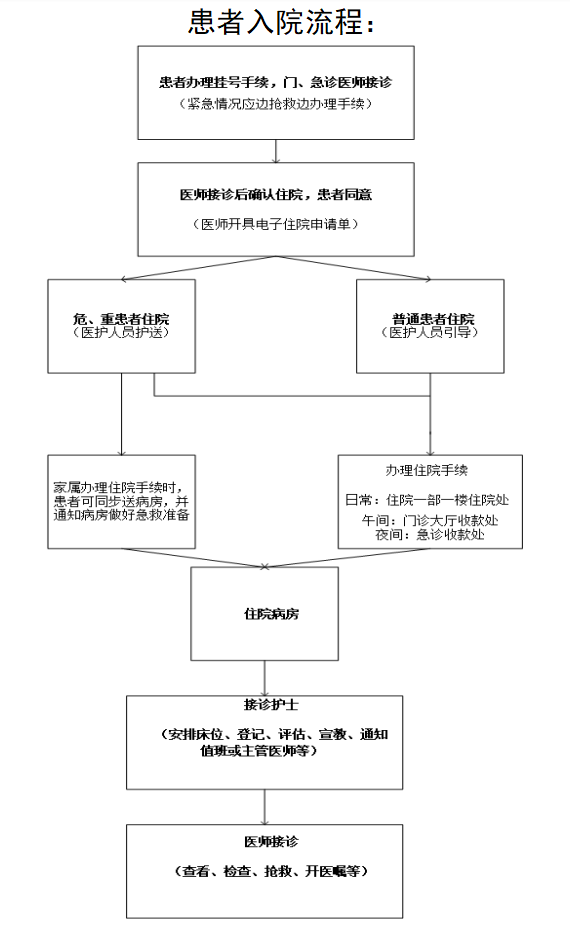 患者入院流程：

患者办理挂号手续，门、急诊医师接诊
（紧急情况应边抢救边办理手续）

医师接诊后确认住院，患者同意
（医师开具电子住院申请单）

危、重患者住院
（医护人员护送）

普通患者住院
（医护人员引导）

家属办理住院手续时，患者可同步送病房，并通知病房做好急救准备

办理住院手续
日常：住院一部一楼住院处
午间：门诊大厅收款处
夜间：急诊收款处

住院病房

接诊护士
（安排床位、登记、评估、宣教、通知值班或主管医师等）

医师接诊
（查看、检查、抢救、开医嘱等）